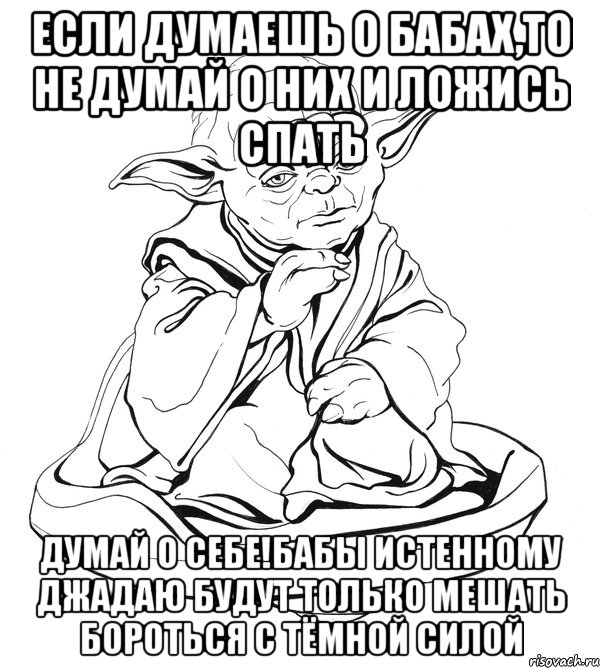 ЕСЛИ ДУМАЕШЬ О БАБАХ,ТО НЕ ДУМАЙ О НИХ И ЛОЖИСЬ СПАТЬ

ДУМАЙ О СЕБЕ!БАБЫ ИСТЕННОМУ ДЖАДАЮ БУДУТ ТОЛЬКО МЕШАТЬ БОРОТЬСЯ С ТЁМНОЙ СИЛОЙ

risovach.ru